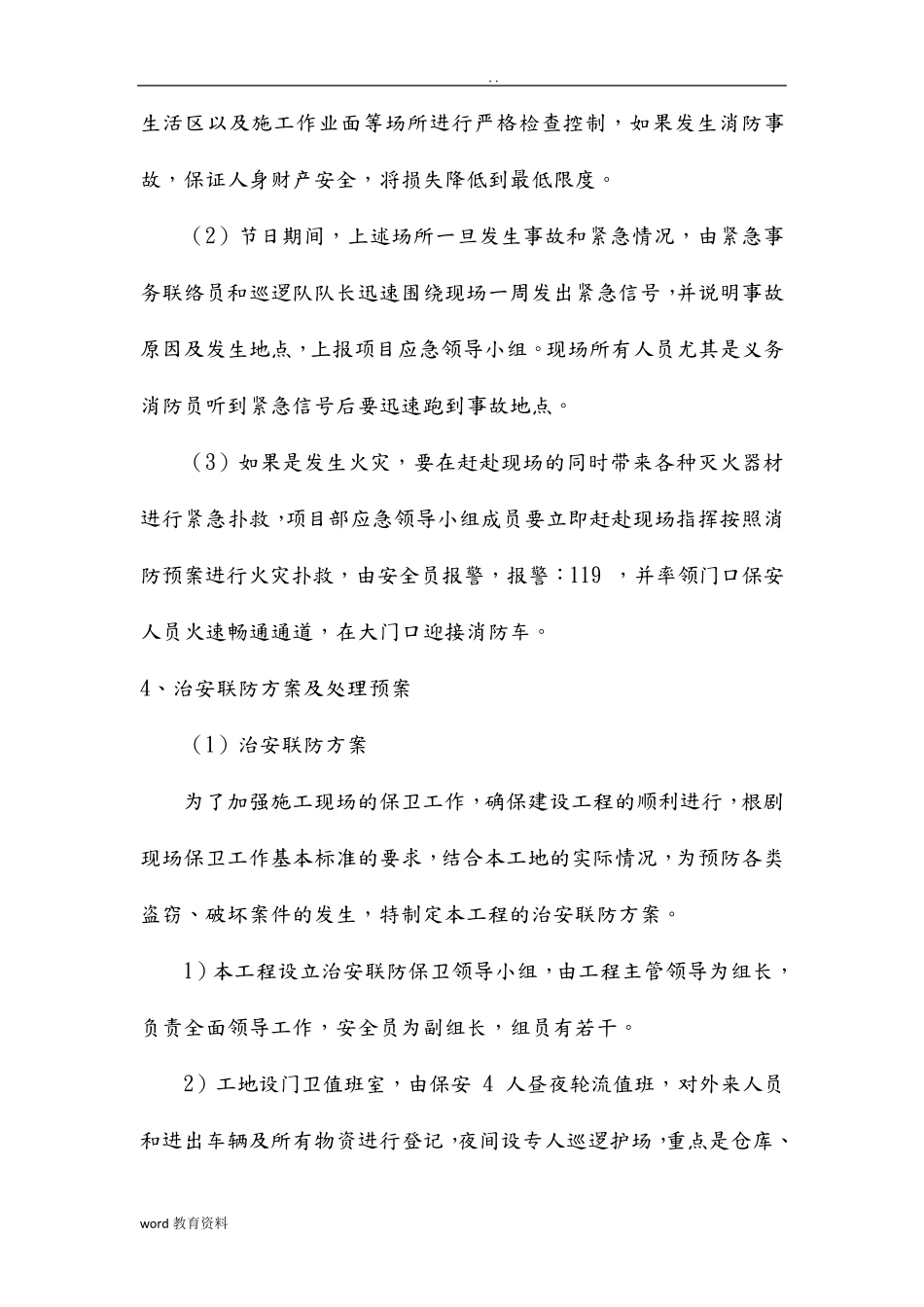 . .

生活区以及施工作业面等场所进行严格检查控制，如果发生消防事故，保证人身财产安全，将损失降低到最低限度。

（2）节日期间，上述场所一旦发生事故和紧急情况，由紧急事务联络员和巡逻队队长迅速围绕现场一周发出紧急信号，并说明事故原因及发生地点，上报项目应急领导小组。现场所有人员尤其是义务消防员听到紧急信号后要迅速跑到事故地点。

（3）如果是发生火灾，要在赶赴现场的同时带来各种灭火器材进行紧急扑救，项目部应急领导小组成员要立即赶赴现场指挥按照消防预案进行火灾扑救，由安全员报警，报警：119 ，并率领门口保安人员火速畅通通道，在大门口迎接消防车。

4、治安联防方案及处理预案

（1）治安联防方案

为了加强施工现场的保卫工作，确保建设工程的顺利进行，根剧现场保卫工作基本标准的要求，结合本工地的实际情况，为预防各类盗窃、破坏案件的发生，特制定本工程的治安联防方案。

1）本工程设立治安联防保卫领导小组，由工程主管领导为组长，负责全面领导工作，安全员为副组长，组员有若干。

2）工地设门卫值班室，由保安 4 人昼夜轮流值班，对外来人员和进出车辆及所有物资进行登记，夜间设专人巡逻护场，重点是仓库、

word 教育资料